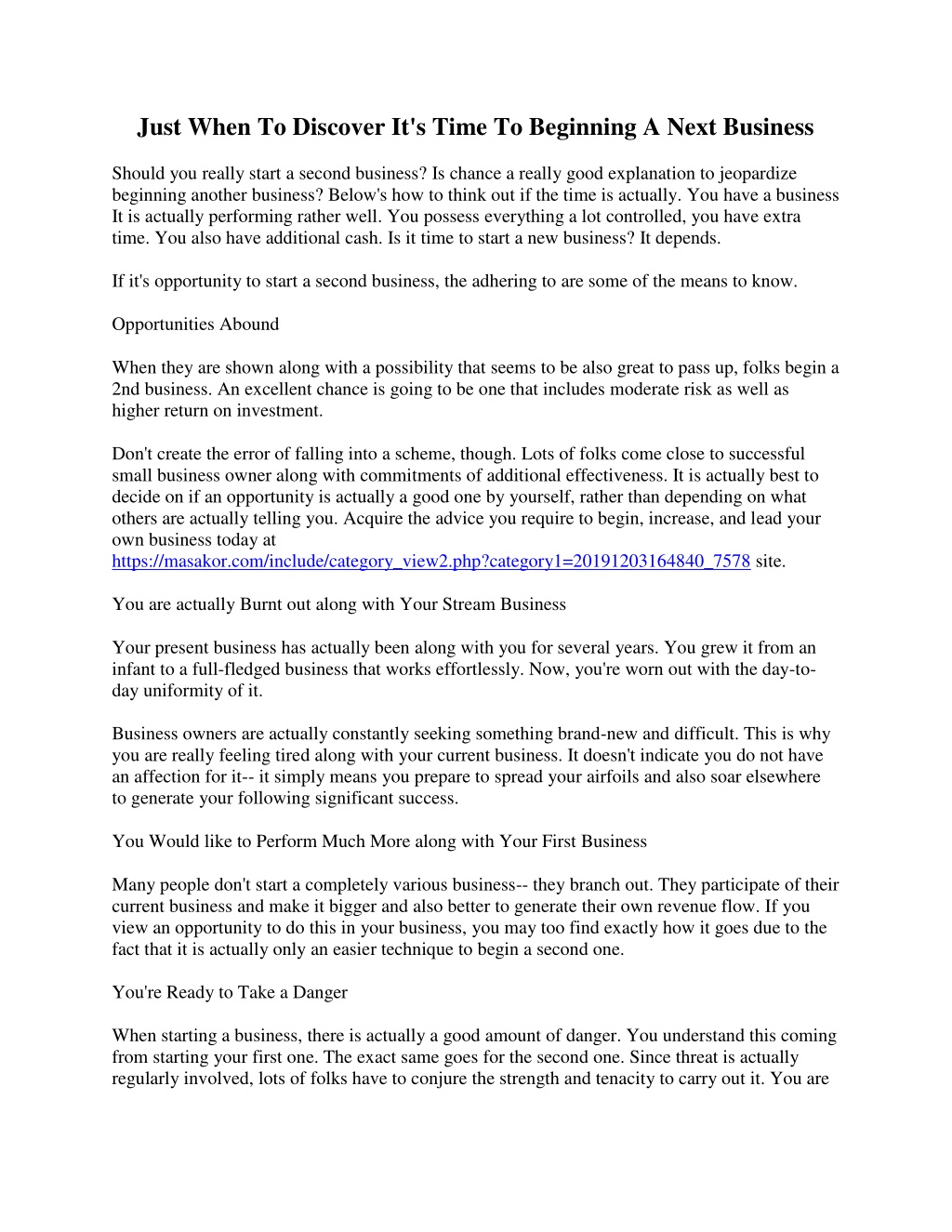 Just When To Discover It's Time To Beginning A Next Business

Should you really start a second business? Is chance a really good explanation to jeopardize beginning another business? Below's how to think out if the time is actually. You have a business It is actually performing rather well. You possess everything a lot controlled, you have extra time. You also have additional cash. Is it time to start a new business? It depends.

If it's opportunity to start a second business, the adhering to are some of the means to know.

Opportunities Abound

When they are shown along with a possibility that seems to be also great to pass up, folks begin a 2nd business. An excellent chance is going to be one that includes moderate risk as well as higher return on investment.

Don't create the error of falling into a scheme, though. Lots of folks come close to successful small business owner along with commitments of additional effectiveness. It is actually best to decide on if an opportunity is actually a good one by yourself, rather than depending on what others are actually telling you. Acquire the advice you require to begin, increase, and lead your own business today at https://masakor.com/include/category_view2.php?category1=20191203164840_7578 site.

You are actually Burnt out along with Your Stream Business

Your present business has actually been along with you for several years. You grew it from an infant to a full-fledged business that works effortlessly. Now, you're worn out with the day-to-day uniformity of it.

Business owners are actually constantly seeking something brand-new and difficult. This is why you are really feeling tired along with your current business. It doesn't indicate you do not have an affection for it-- it simply means you prepare to spread your airfoils and also soar elsewhere to generate your following significant success.

You Would like to Perform Much More along with Your First Business

Many people don't start a completely various business-- they branch out. They participate of their current business and make it bigger and also better to generate their own revenue flow. If you view an opportunity to do this in your business, you may too find exactly how it goes due to the fact that it is actually only an easier technique to begin a second one.

You're Ready to Take a Danger

When starting a business, there is actually a good amount of danger. You understand this coming from starting your first one. The exact same goes for the second one. Since threat is actually regularly involved, lots of folks have to conjure the strength and tenacity to carry out it. You are